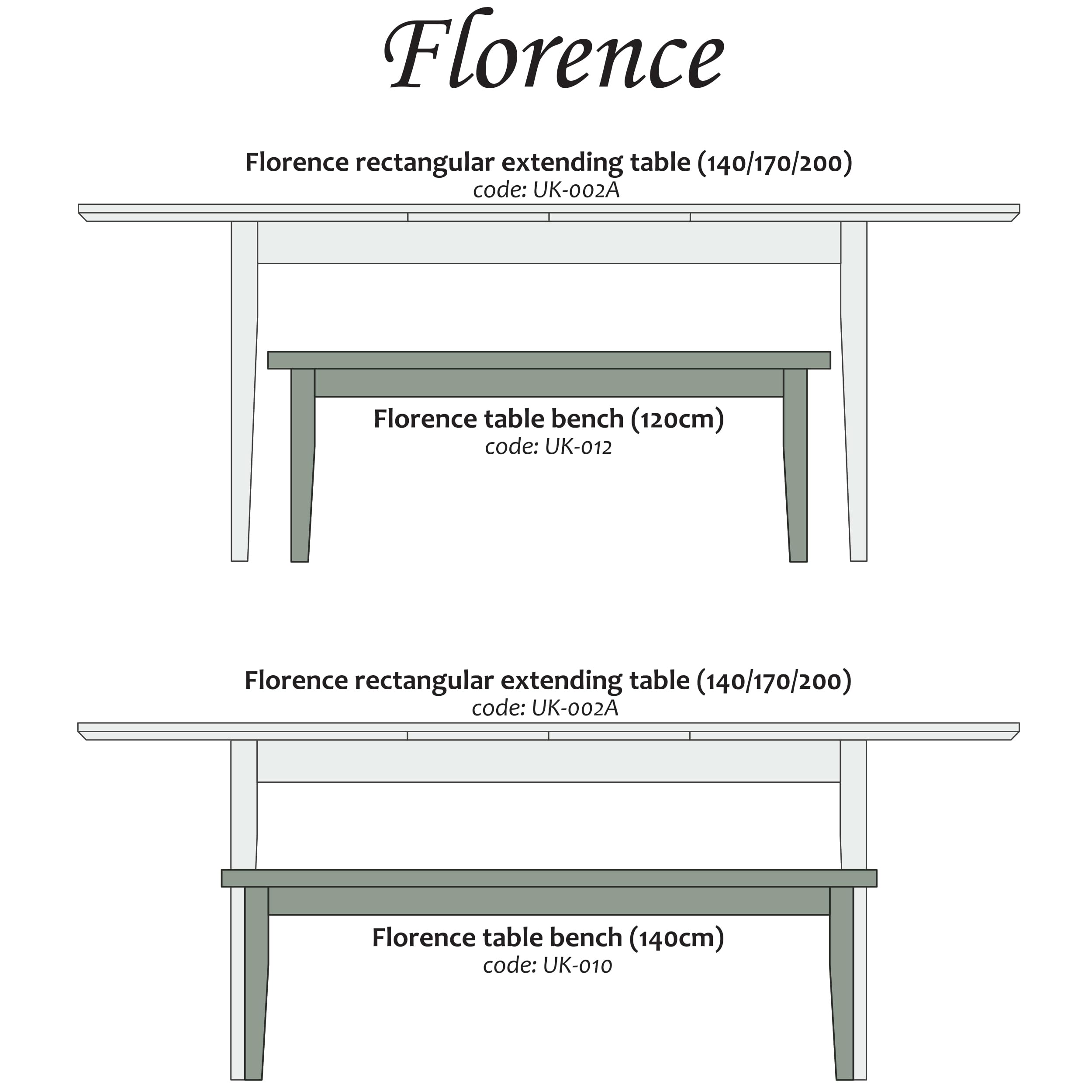 Florence

Florence rectangular extending table (140/170/200)
code: UK-002A

Florence table bench (120cm)
code: UK-012

Florence rectangular extending table (140/170/200)
code: UK-002A

Florence table bench (140cm)
code: UK-010